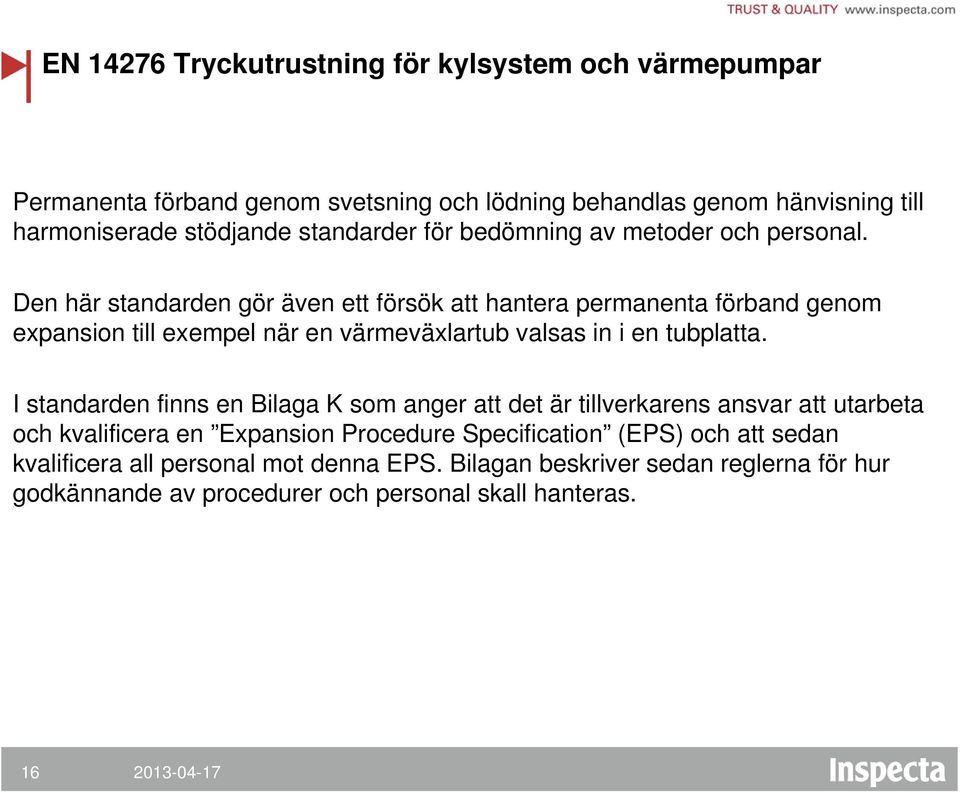 TRUST & QUALITY www.inspecta.com

EN 14276 Tryckutrustning för kylsystem och värmepumpar

Permanenta förband genom svetsning och lödning behandlas genom hänvisning till harmoniserade stödjande standarder för bedömning av metoder och personal.

Den här standarden gör även ett försök att hantera permanenta förband genom expansion till exempel när en värmeväxlartub valsas in i en tubplatta.

I standarden finns en Bilaga K som anger att det är tillverkarens ansvar att utarbeta och kvalificera en ”Expansion Procedure Specification” (EPS) och att sedan kvalificera all personal mot denna EPS. Bilagan beskriver sedan reglerna för hur godkännande av procedurer och personal skall hanteras.

16 2013-04-17

Inspecta